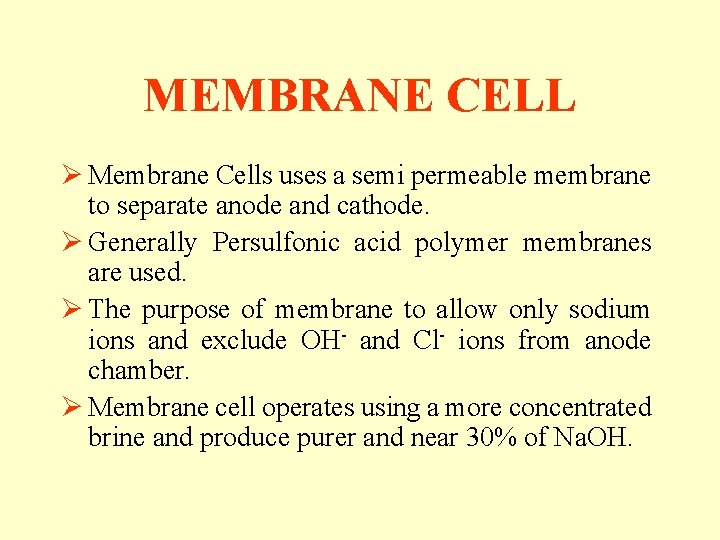 MEMBRANE CELL

➢ Membrane Cells uses a semi permeable membrane to separate anode and cathode.

➢ Generally Persulfonic acid polymer membranes are used.

➢ The purpose of membrane to allow only sodium ions and exclude $OH^-$ and $Cl^-$ ions from anode chamber.

➢ Membrane cell operates using a more concentrated brine and produce purer and near 30% of NaOH.